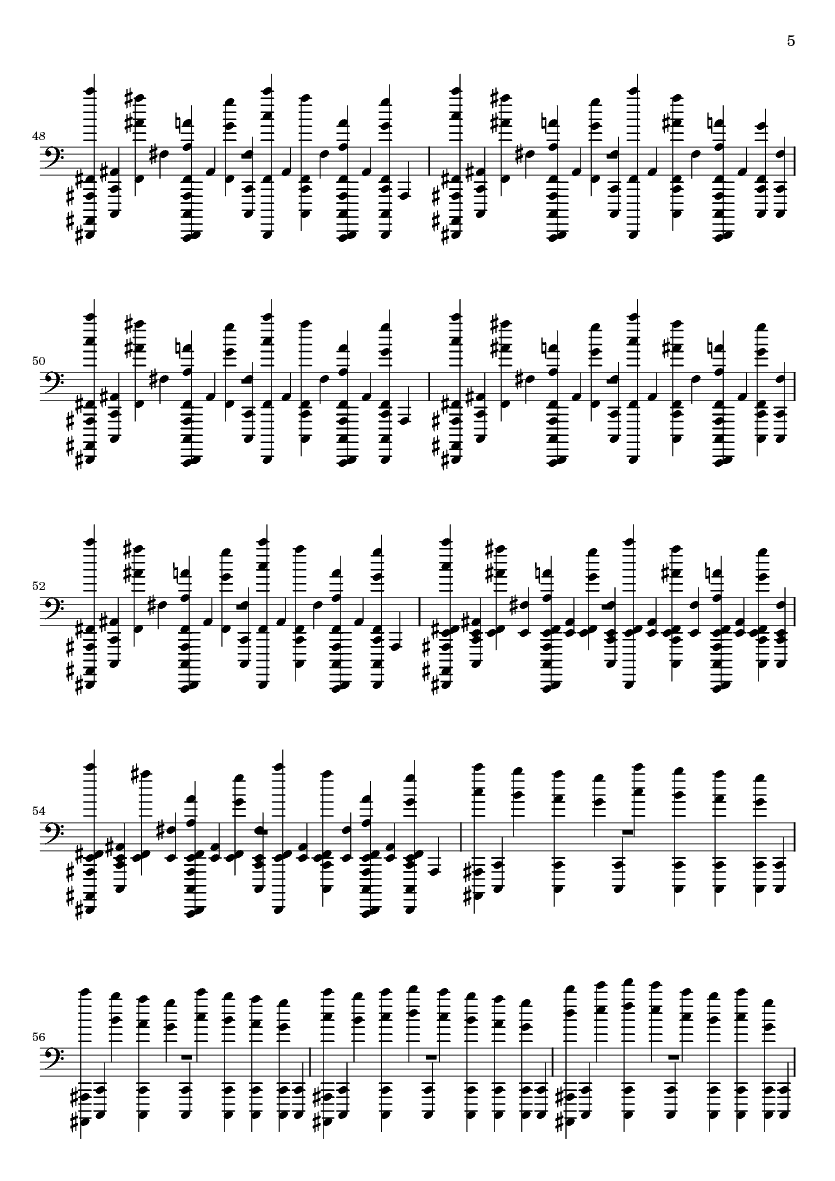 5

48

50

52

54

56